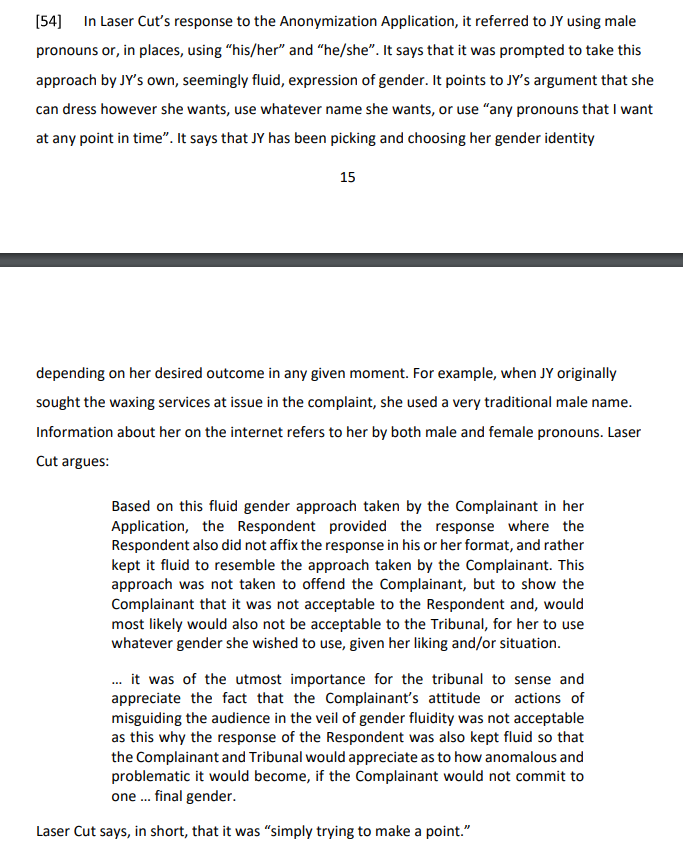 [54] In Laser Cut's response to the Anonymization Application, it referred to JY using male pronouns or, in places, using "his/her" and "he/she". It says that it was prompted to take this approach by JY's own, seemingly fluid, expression of gender. It points to JY's argument that she can dress however she wants, use whatever name she wants, or use "any pronouns that I want at any point in time". It says that JY has been picking and choosing her gender identity

15

depending on her desired outcome in any given moment. For example, when JY originally sought the waxing services at issue in the complaint, she used a very traditional male name. Information about her on the internet refers to her by both male and female pronouns. Laser Cut argues:

Based on this fluid gender approach taken by the Complainant in her Application, the Respondent provided the response where the Respondent also did not affix the response in his or her format, and rather kept it fluid to resemble the approach taken by the Complainant. This approach was not taken to offend the Complainant, but to show the Complainant that it was not acceptable to the Respondent and, would most likely would also not be acceptable to the Tribunal, for her to use whatever gender she wished to use, given her liking and/or situation.

... it was of the utmost importance for the tribunal to sense and appreciate the fact that the Complainant's attitude or actions of misguiding the audience in the veil of gender fluidity was not acceptable as this why the response of the Respondent was also kept fluid so that the Complainant and Tribunal would appreciate as to how anomalous and problematic it would become, if the Complainant would not commit to one ... final gender.

Laser Cut says, in short, that it was "simply trying to make a point."